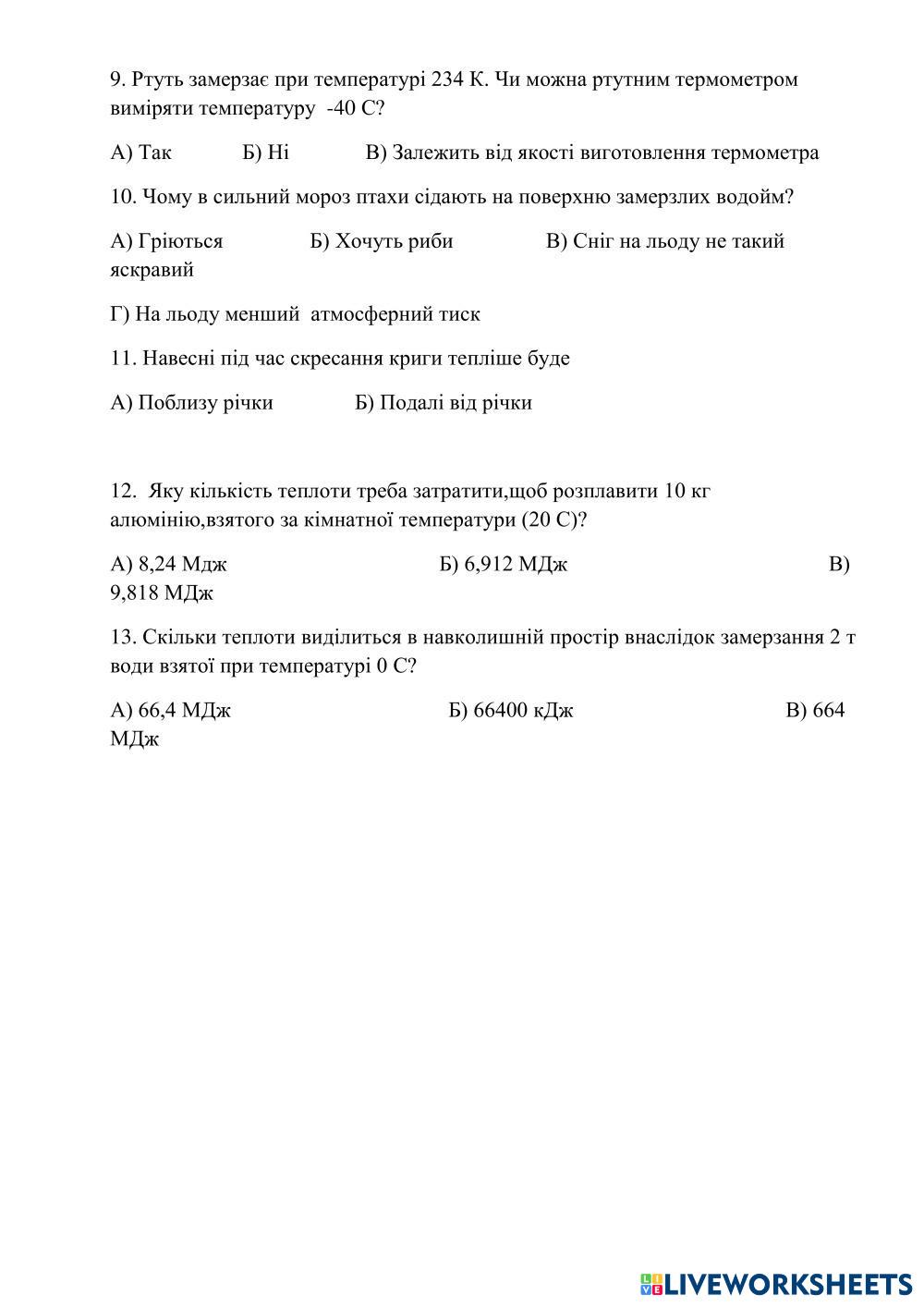 9. Ртуть замерзає при температурі 234 К. Чи можна ртутним термометром виміряти температуру -40 С?

А) Так Б) Ні В) Залежить від якості виготовлення термометра

10. Чому в сильний мороз птахи сідають на поверхню замерзлих водойм?

А) Гріються Б) Хочуть риби В) Сніг на льоду не такий яскравий

Г) На льоду менший атмосферний тиск

11. Навесні під час скресання криги тепліше буде

А) Поблизу річки Б) Подалі від річки

12. Яку кількість теплоти треба затратити,щоб розплавити 10 кг алюмінію,взятого за кімнатної температури (20 С)?

А) 8,24 Мдж Б) 6,912 МДж В) 9,818 МДж

13. Скільки теплоти виділиться в навколишній простір внаслідок замерзання 2 т води взятої при температурі 0 С?

А) 66,4 МДж Б) 66400 кДж В) 664 МДж

LIVEWORKSHEETS